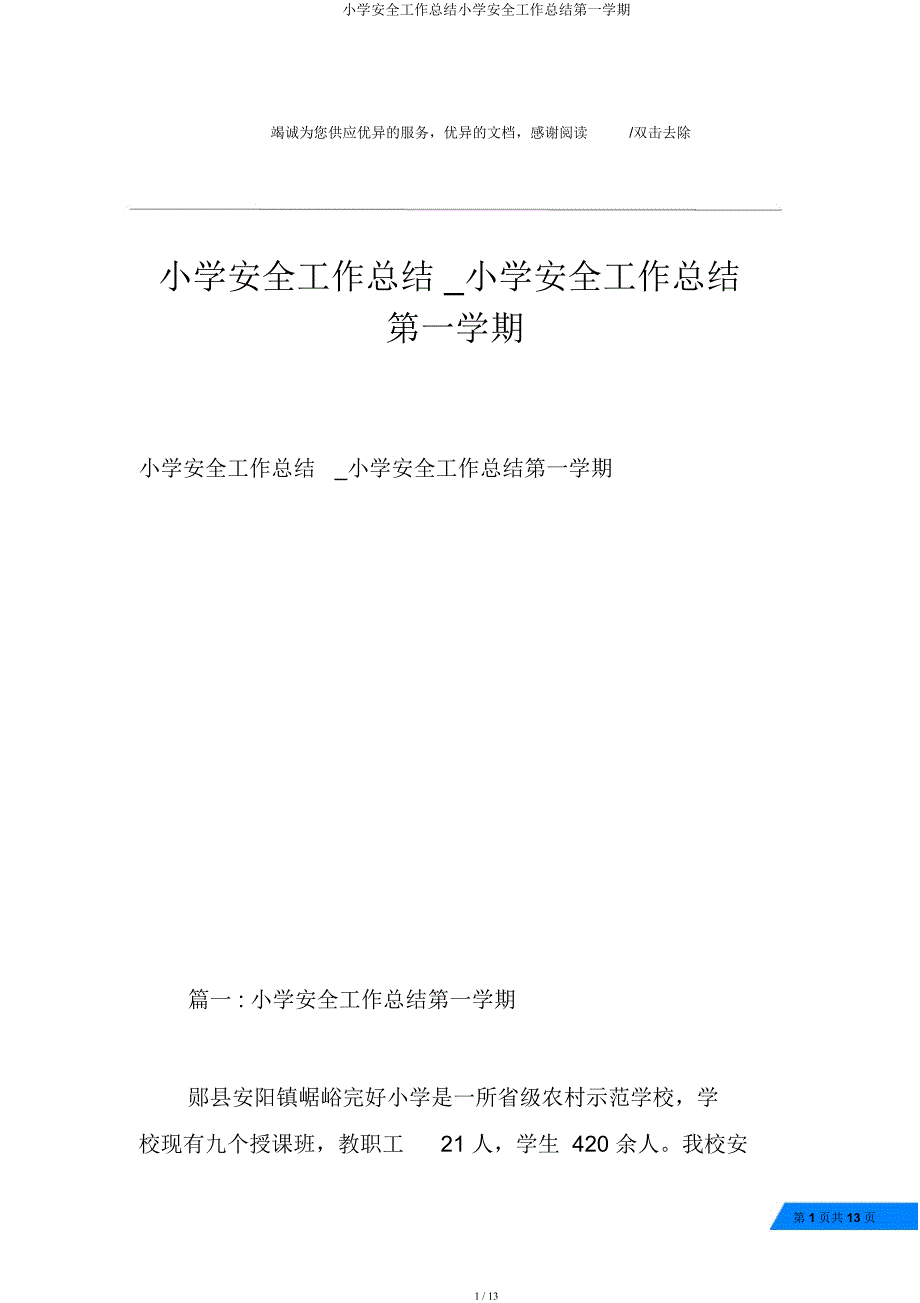 小学安全工作总结小学安全工作总结第一学期

竭诚为您供应优异的服务，优异的文档，感谢阅读 /双击去除

小学安全工作总结 _小学安全工作总结第一学期

小学安全工作总结 _小学安全工作总结第一学期

篇一 : 小学安全工作总结第一学期

郧县安阳镇崌峪完好小学是一所省级农村示范学校，学校现有九个授课班，教职工 21 人，学生 420 余人。我校安

第 1 页共 13 页

1 / 13